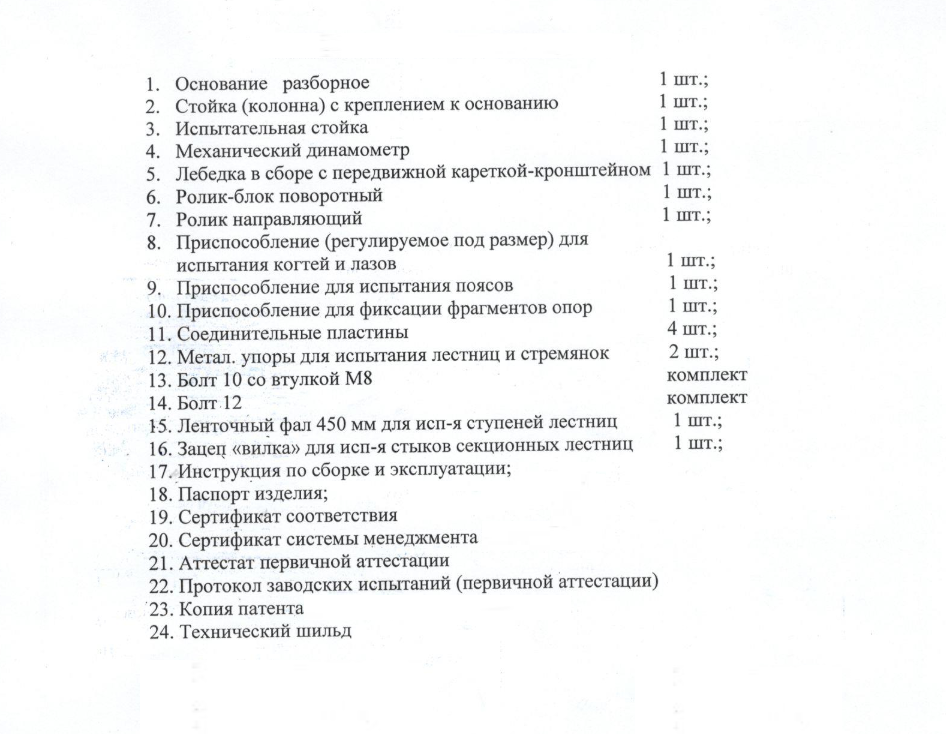 1. Основание разборное 1 шт.;
2. Стойка (колонна) с креплением к основанию 1 шт.;
3. Испытательная стойка 1 шт.;
4. Механический динамометр 1 шт.;
5. Лебедка в сборе с передвижной кареткой-кронштейном 1 шт.;
6. Ролик-блок поворотный 1 шт.;
7. Ролик направляющий 1 шт.;
8. Приспособление (регулируемое под размер) для испытания когтей и лазов 1 шт.;
9. Приспособление для испытания поясов 1 шт.;
10. Приспособление для фиксации фрагментов опор 1 шт.;
11. Соединительные пластины 4 шт.;
12. Метал. упоры для испытания лестниц и стремянок 2 шт.;
13. Болт 10 со втулкой М8 комплект
14. Болт 12 комплект
15. Ленточный фал 450 мм для исп-я ступеней лестниц 1 шт.;
16. Зацеп «вилка» для исп-я стыков секционных лестниц 1 шт.;
17. Инструкция по сборке и эксплуатации;
18. Паспорт изделия;
19. Сертификат соответствия
20. Сертификат системы менеджмента
21. Аттестат первичной аттестации
22. Протокол заводских испытаний (первичной аттестации)
23. Копия патента
24. Технический шильд